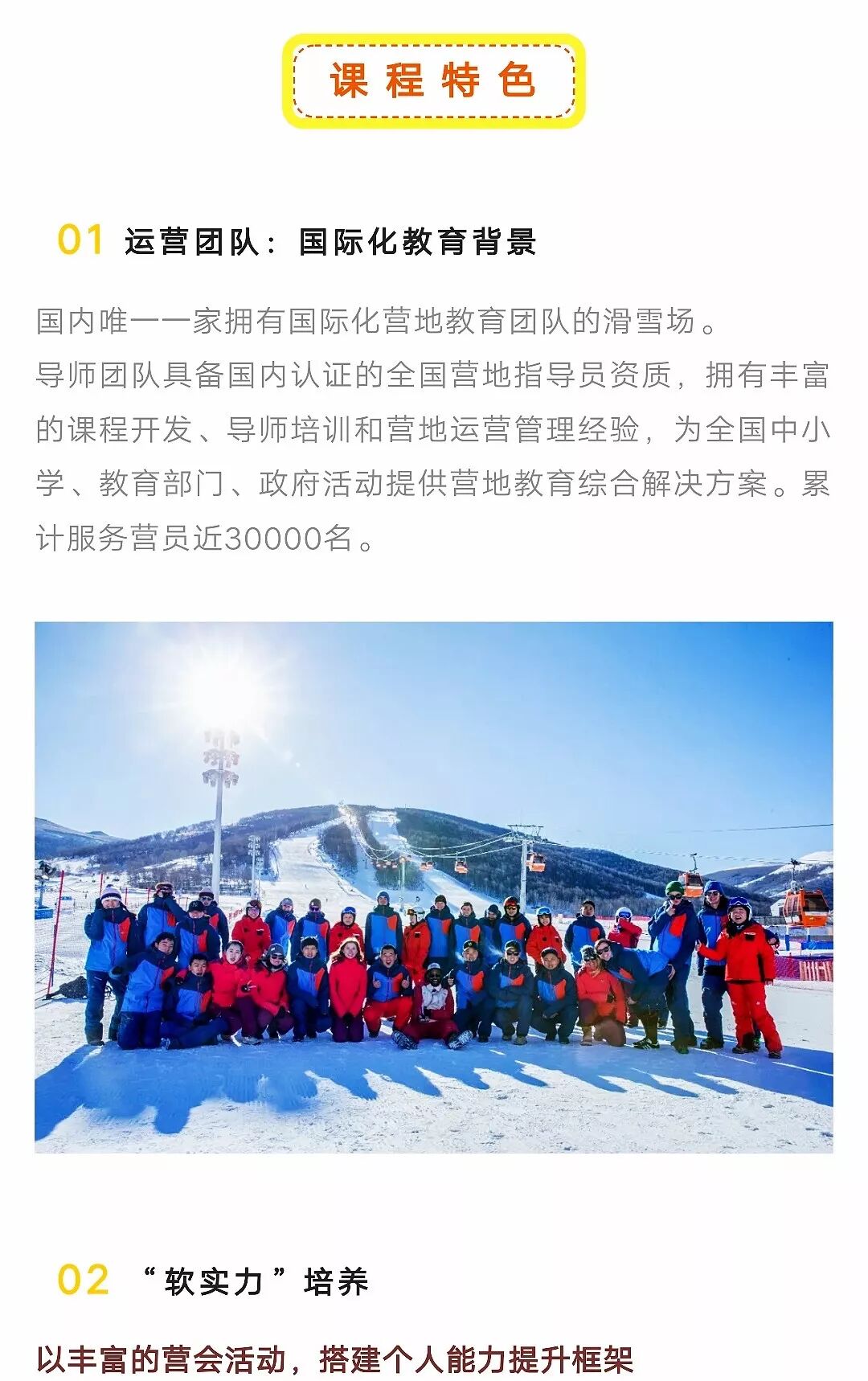 课程特色

01 运营团队：国际化教育背景

国内唯一一家拥有国际化营地教育团队的滑雪场。
导师团队具备国内认证的全国营地指导员资质，拥有丰富的课程开发、导师培训和营地运营管理经验，为全国中小学、教育部门、政府活动提供营地教育综合解决方案。累计服务营员近30000名。

02 “软实力”培养

以丰富的营会活动，搭建个人能力提升框架